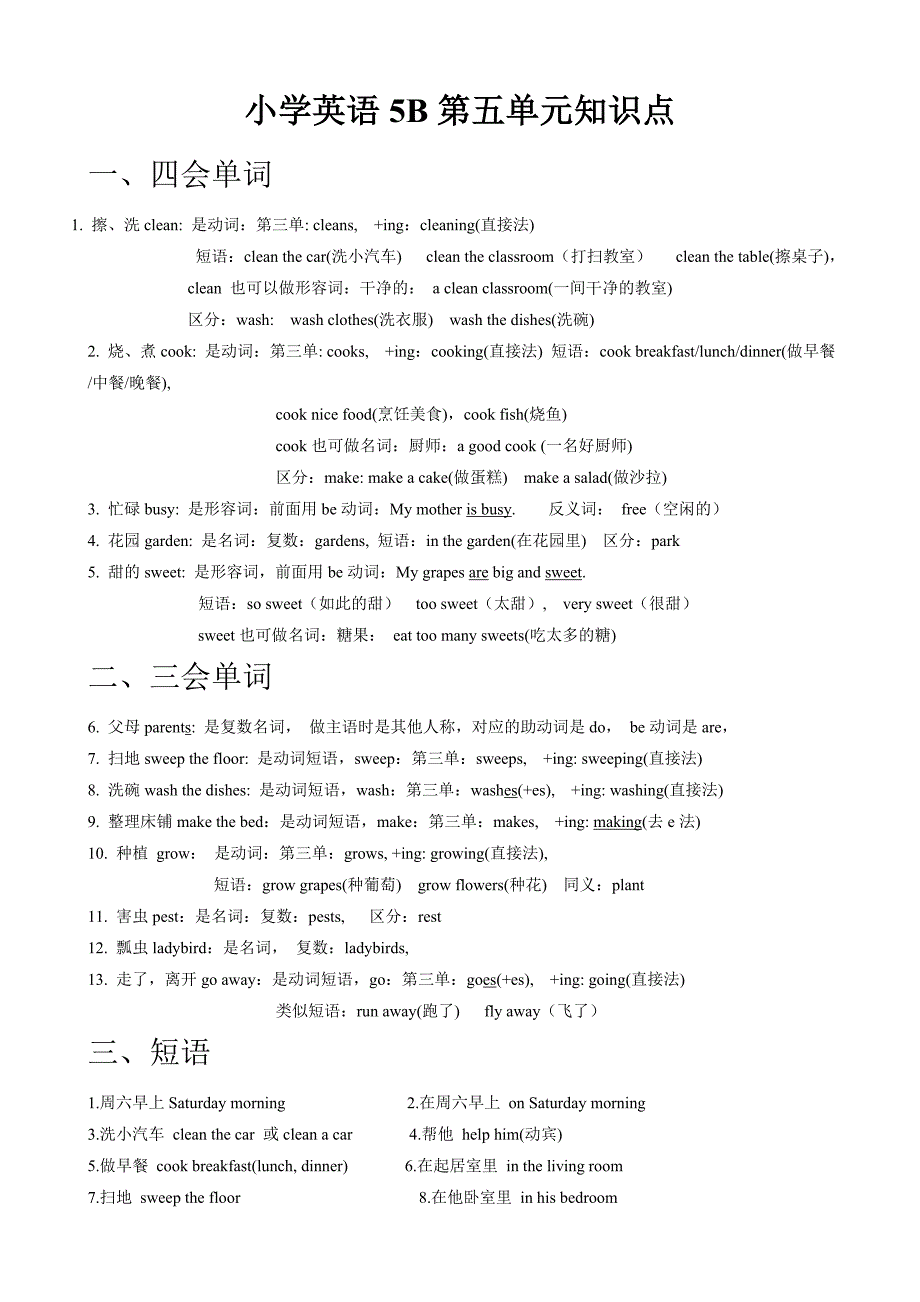 小学英语 5B 第五单元知识点

一、四会单词

1. 擦、洗 clean: 是动词：第三单: cleans, +ing：cleaning(直接法)

短语：clean the car(洗小汽车) clean the classroom（打扫教室） clean the table(擦桌子)，

clean 也可以做形容词：干净的： a clean classroom(一间干净的教室)

区分：wash: wash clothes(洗衣服) wash the dishes(洗碗)

2. 烧、煮 cook: 是动词：第三单: cooks, +ing：cooking(直接法) 短语：cook breakfast/lunch/dinner(做早餐/中餐/晚餐),

cook nice food(烹饪美食)，cook fish(烧鱼)

cook 也可做名词：厨师：a good cook (一名好厨师)

区分：make: make a cake(做蛋糕) make a salad(做沙拉)

3. 忙碌 busy: 是形容词：前面用 be 动词：My mother is busy. 反义词： free（空闲的）

4. 花园 garden: 是名词：复数：gardens, 短语：in the garden(在花园里) 区分：park

5. 甜的 sweet: 是形容词，前面用 be 动词：My grapes are big and sweet.

短语：so sweet（如此的甜） too sweet（太甜）, very sweet（很甜）

sweet 也可做名词：糖果： eat too many sweets(吃太多的糖)

二、三会单词

6. 父母 parents: 是复数名词， 做主语时是其他人称，对应的助动词是 do， be 动词是 are，

7. 扫地 sweep the floor: 是动词短语，sweep：第三单：sweeps, +ing: sweeping(直接法)

8. 洗碗 wash the dishes: 是动词短语，wash：第三单：washes(+es), +ing: washing(直接法)

9. 整理床铺 make the bed：是动词短语，make：第三单：makes, +ing: making(去 e 法)

10. 种植 grow: 是动词：第三单：grows, +ing: growing(直接法),

短语：grow grapes(种葡萄) grow flowers(种花) 同义：plant

11. 害虫 pest：是名词：复数：pests, 区分：rest

12. 瓢虫 ladybird：是名词， 复数：ladybirds,

13. 走了，离开 go away：是动词短语，go：第三单：goes(+es), +ing: going(直接法)

类似短语：run away(跑了) fly away（飞了）

三、短语

1.周六早上 Saturday morning

2.在周六早上 on Saturday morning

3.洗小汽车 clean the car 或 clean a car

4.帮他 help him(动宾)

5.做早餐 cook breakfast(lunch, dinner)

6.在起居室里 in the living room

7.扫地 sweep the floor

8.在他卧室里 in his bedroom